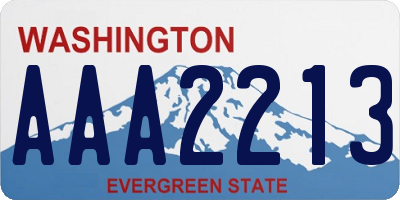 WASHINGTON

AAA2213

EVERGREEN STATE